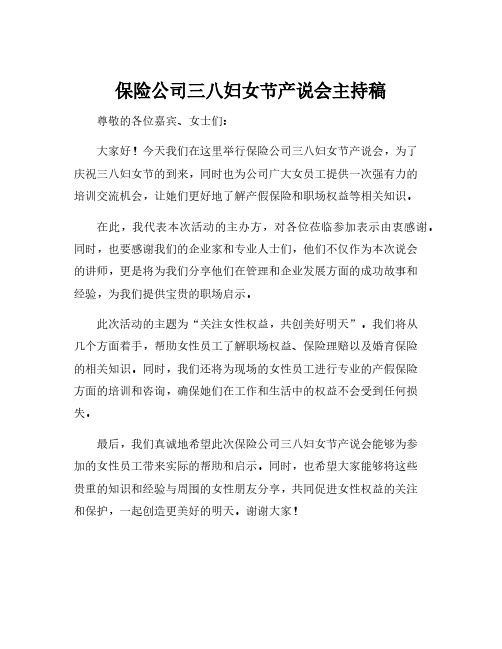 保险公司三八妇女节产说会主持稿

尊敬的各位嘉宾、女士们：

大家好！今天我们在这里举行保险公司三八妇女节产说会，为了庆祝三八妇女节的到来，同时也为公司广大女员工提供一次强有力的培训交流机会，让她们更好地了解产假保险和职场权益等相关知识。

在此，我代表本次活动的主办方，对各位莅临参加表示由衷感谢。同时，也要感谢我们的企业家和专业人士们，他们不仅作为本次说会的讲师，更是将为我们分享他们在管理和企业发展方面的成功故事和经验，为我们提供宝贵的职场启示。

此次活动的主题为“关注女性权益，共创美好明天”。我们将从几个方面着手，帮助女性员工了解职场权益、保险理赔以及婚育保险的相关知识。同时，我们还将为现场的女性员工进行专业的产假保险方面的培训和咨询，确保她们在工作和生活中的权益不会受到任何损失。

最后，我们真诚地希望此次保险公司三八妇女节产说会能够为参加的女性员工带来实际的帮助和启示。同时，也希望大家能够将这些贵重的知识和经验与周围的女性朋友分享，共同促进女性权益的关注和保护，一起创造更美好的明天。谢谢大家！